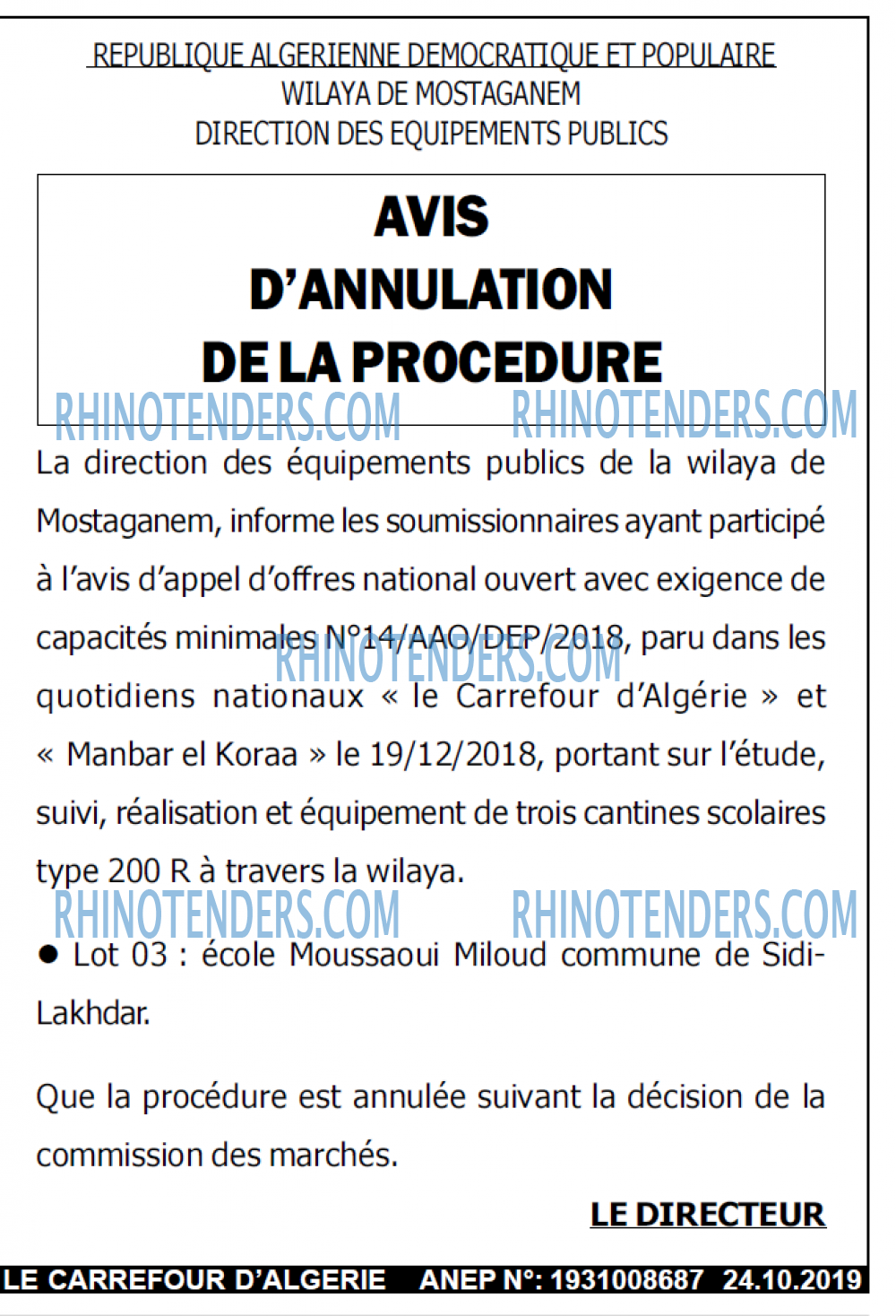 REPUBLIQUE ALGERIENNE DEMOCRATIQUE ET POPULAIRE
WILAYA DE MOSTAGANEM
DIRECTION DES EQUIPEMENTS PUBLICS

AVIS
D'ANNULATION
DE LA PROCEDURE

RHINOTENDERS.COM RHINOTENDERS.COM

La direction des équipements publics de la wilaya de Mostaganem, informe les soumissionnaires ayant participé à l'avis d'appel d'offres national ouvert avec exigence de capacités minimales N°14/AAO/DEP/2018, paru dans les quotidiens nationaux « le Carrefour d'Algérie » et « Manbar el Koraa » le 19/12/2018, portant sur l'étude, suivi, réalisation et équipement de trois cantines scolaires type 200 R à travers la wilaya.

RHINOTENDERS.COM

RHINOTENDERS.COM RHINOTENDERS.COM

● Lot 03 : école Moussaoui Miloud commune de Sidi-Lakhdar.

Que la procédure est annulée suivant la décision de la commission des marchés.

LE DIRECTEUR

LE CARREFOUR D'ALGERIE ANEP N°: 1931008687 24.10.2019